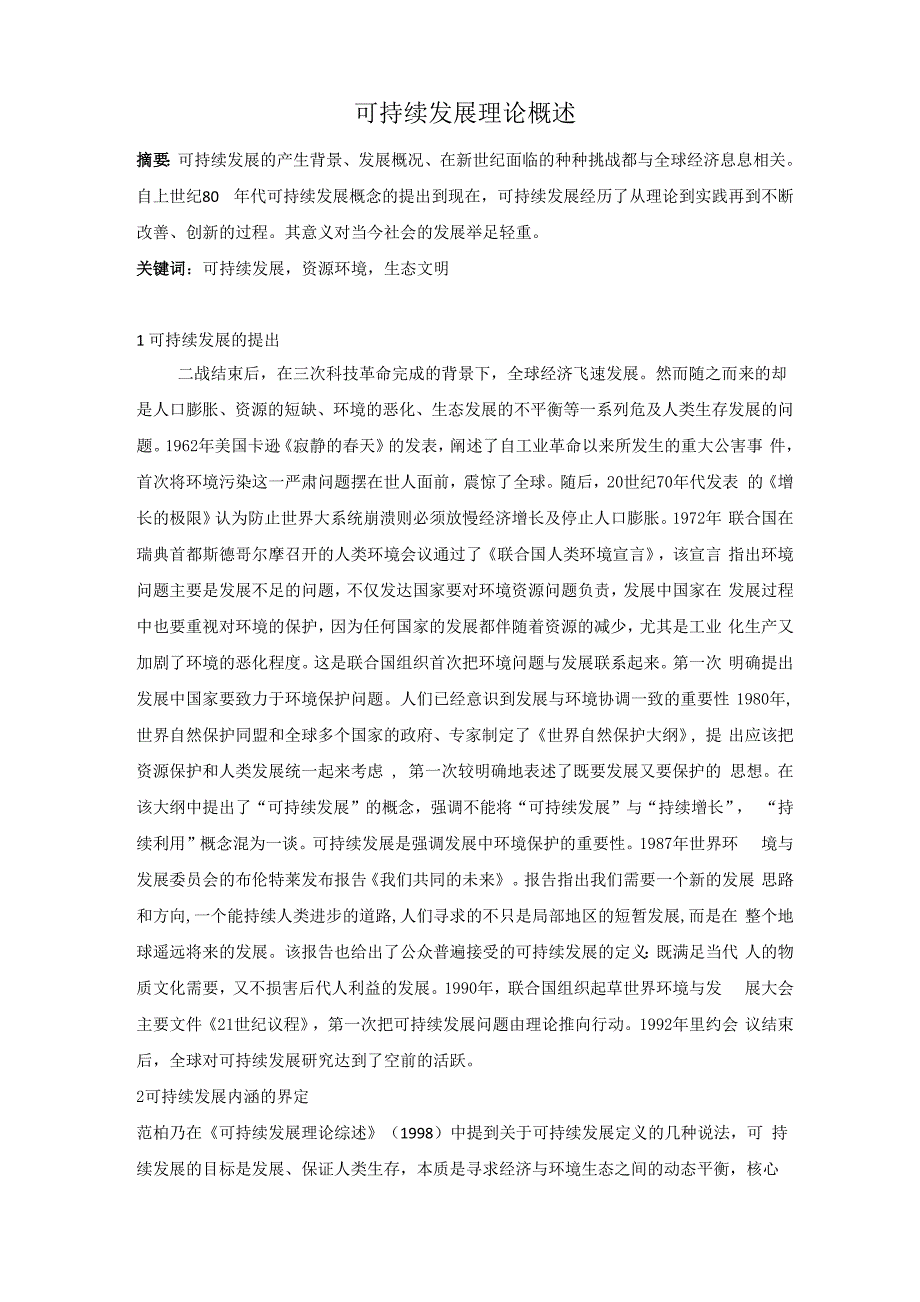 可持续发展理论概述

摘要 可持续发展的产生背景、发展概况、在新世纪面临的种种挑战都与全球经济息息相关。自上世纪80 年代可持续发展概念的提出到现在，可持续发展经历了从理论到实践再到不断改善、创新的过程。其意义对当今社会的发展举足轻重。

关键词：可持续发展，资源环境，生态文明

1 可持续发展的提出

二战结束后，在三次科技革命完成的背景下，全球经济飞速发展。然而随之而来的却是人口膨胀、资源的短缺、环境的恶化、生态发展的不平衡等一系列危及人类生存发展的问题。1962年美国卡逊《寂静的春天》的发表，阐述了自工业革命以来所发生的重大公害事 件，首次将环境污染这一严肃问题摆在世人面前，震惊了全球。随后，20世纪70年代发表 的《增长的极限》认为防止世界大系统崩溃则必须放慢经济增长及停止人口膨胀。1972年 联合国在瑞典首都斯德哥尔摩召开的人类环境会议通过了《联合国人类环境宣言》，该宣言 指出环境问题主要是发展不足的问题，不仅发达国家要对环境资源问题负责，发展中国家在 发展过程中也要重视对环境的保护，因为任何国家的发展都伴随着资源的减少，尤其是工业 化生产又加剧了环境的恶化程度。这是联合国组织首次把环境问题与发展联系起来。第一次 明确提出发展中国家要致力于环境保护问题。人们已经意识到发展与环境协调一致的重要性 1980年，世界自然保护同盟和全球多个国家的政府、专家制定了《世界自然保护大纲》，提 出应该把资源保护和人类发展统一起来考虑 ，第一次较明确地表述了既要发展又要保护的 思想。在该大纲中提出了“可持续发展”的概念，强调不能将“可持续发展”与“持续增长”， “持续利用”概念混为一谈。可持续发展是强调发展中环境保护的重要性。1987年世界环 境与发展委员会的布伦特莱发布报告《我们共同的未来》。报告指出我们需要一个新的发展 思路和方向，一个能持续人类进步的道路，人们寻求的不只是局部地区的短暂发展，而是在 整个地球遥远将来的发展。该报告也给出了公众普遍接受的可持续发展的定义：既满足当代 人的物质文化需要，又不损害后代人利益的发展。1990年，联合国组织起草世界环境与发 展大会主要文件《21世纪议程》，第一次把可持续发展问题由理论推向行动。1992年里约会 议结束后，全球对可持续发展研究达到了空前的活跃。

2可持续发展内涵的界定

范柏乃在《可持续发展理论综述》（1998）中提到关于可持续发展定义的几种说法，可 持续发展的目标是发展、保证人类生存，本质是寻求经济与环境生态之间的动态平衡，核心